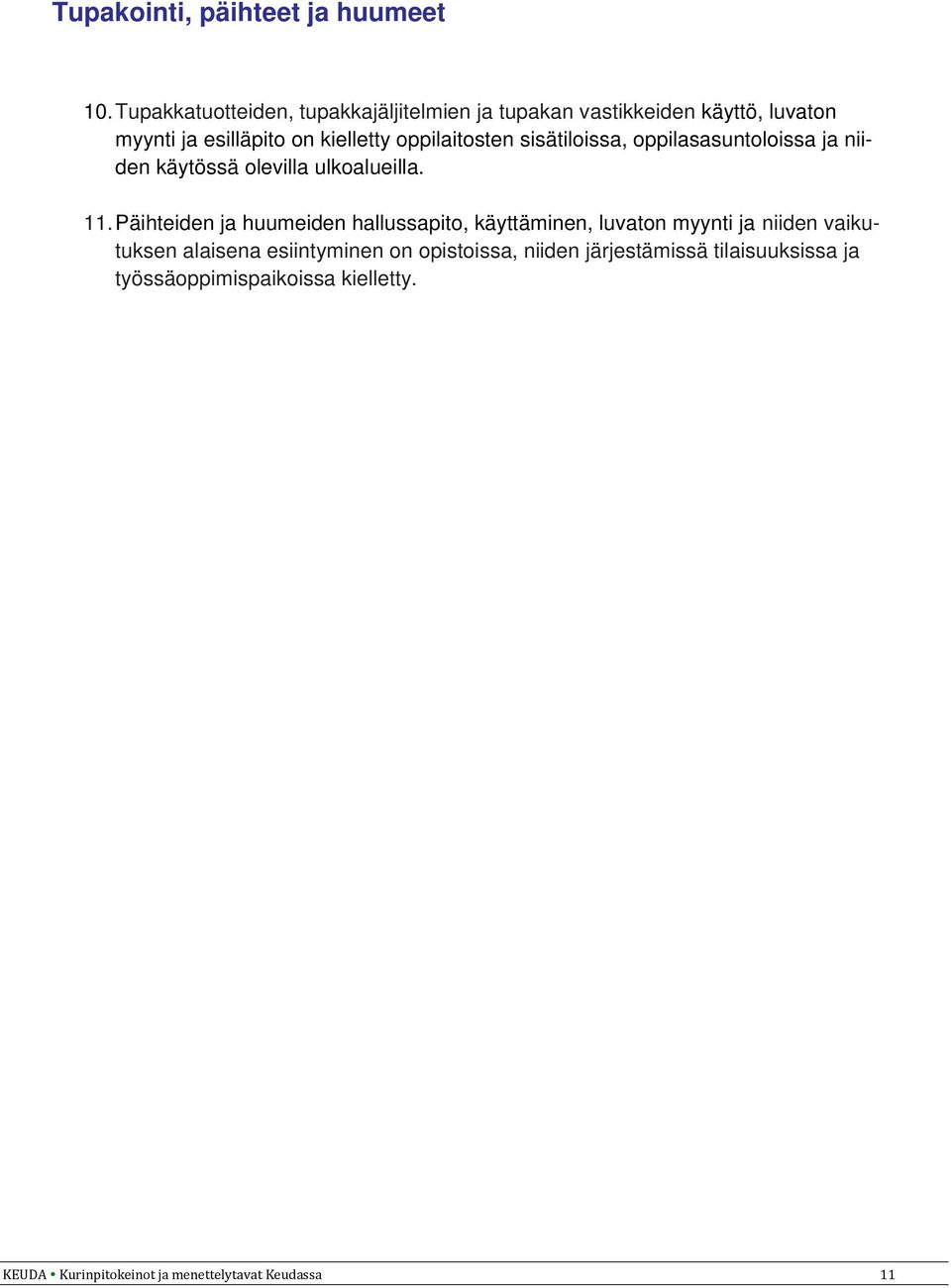 Tupakointi, päihteet ja huumeet

10. Tupakkatuotteiden, tupakkajäljitelmien ja tupakan vastikkeiden käyttö, luvaton myynti ja esilläpito on kielletty oppilaitosten sisätiloissa, oppilasasuntoloissa ja niiden käytössä olevilla ulkoalueilla.

11. Päihteiden ja huumeiden hallussapito, käyttäminen, luvaton myynti ja niiden vaikutuksen alaisena esiintyminen on opistoissa, niiden järjestämissä tilaisuuksissa ja työssäoppimispaikoissa kielletty.

KEUDA ▪ Kurinpitokeinot ja menettelytavat Keudassa 11